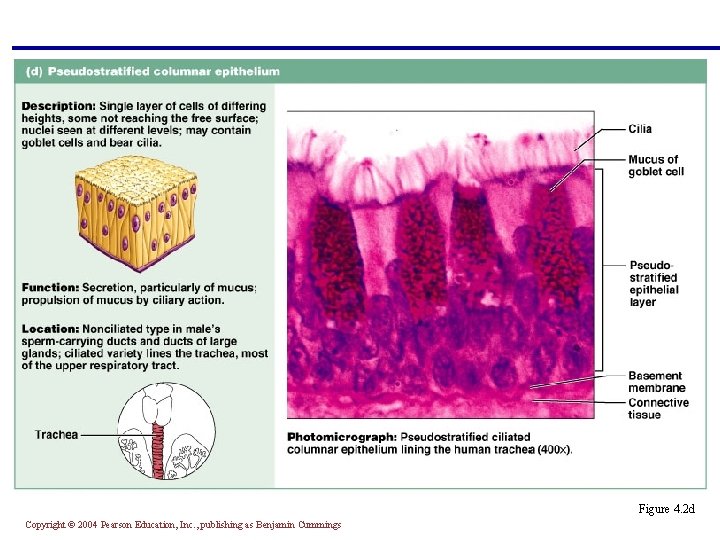 (d) Pseudostratified columnar epithelium

Description: Single layer of cells of differing heights, some not reaching the free surface; nuclei seen at different levels; may contain goblet cells and bear cilia.

Function: Secretion, particularly of mucus; propulsion of mucus by ciliary action.

Location: Nonciliated type in male's sperm-carrying ducts and ducts of large glands; ciliated variety lines the trachea, most of the upper respiratory tract.

Trachea

Cilia

Mucus of goblet cell

Pseudo-stratified epithelial layer

Basement membrane

Connective tissue

Photomicrograph: Pseudostratified ciliated columnar epithelium lining the human trachea (400x).

Figure 4.2d

Copyright © 2004 Pearson Education, Inc., publishing as Benjamin Cummings